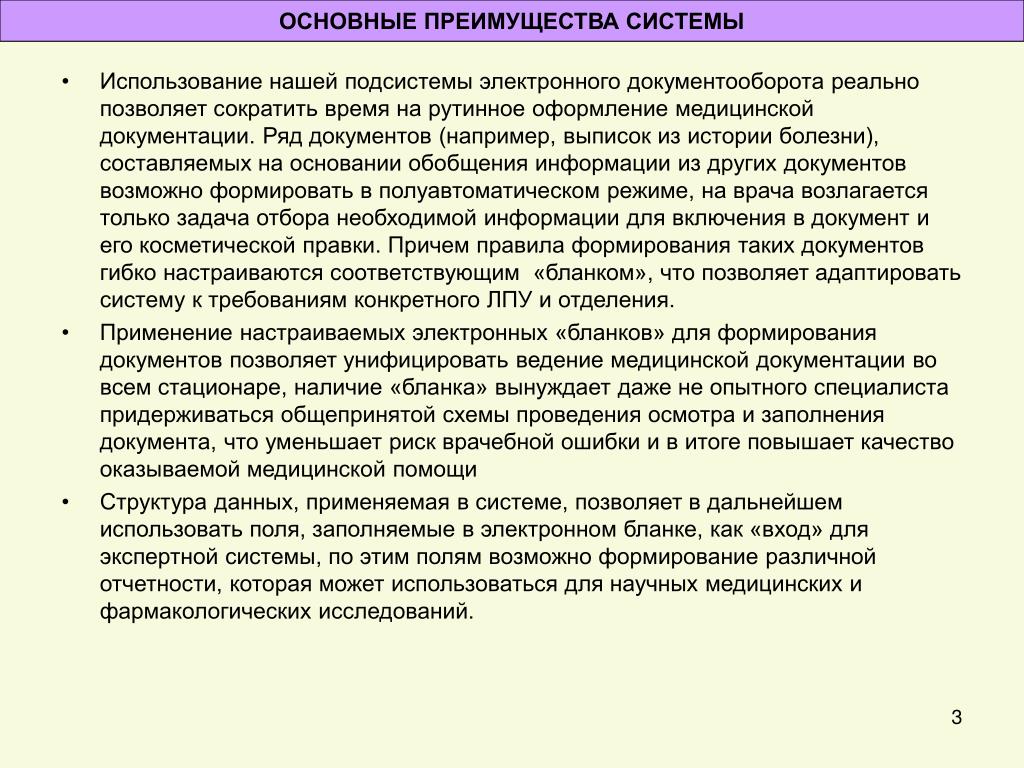 ОСНОВНЫЕ ПРЕИМУЩЕСТВА СИСТЕМЫ

• Использование нашей подсистемы электронного документооборота реально позволяет сократить время на рутинное оформление медицинской документации. Ряд документов (например, выписок из истории болезни), составляемых на основании обобщения информации из других документов возможно формировать в полуавтоматическом режиме, на врача возлагается только задача отбора необходимой информации для включения в документ и его косметической правки. Причем правила формирования таких документов гибко настраиваются соответствующим «бланком», что позволяет адаптировать систему к требованиям конкретного ЛПУ и отделения.

• Применение настраиваемых электронных «бланков» для формирования документов позволяет унифицировать ведение медицинской документации во всем стационаре, наличие «бланка» вынуждает даже не опытного специалиста придерживаться общепринятой схемы проведения осмотра и заполнения документа, что уменьшает риск врачебной ошибки и в итоге повышает качество оказываемой медицинской помощи

• Структура данных, применяемая в системе, позволяет в дальнейшем использовать поля, заполняемые в электронном бланке, как «вход» для экспертной системы, по этим полям возможно формирование различной отчетности, которая может использоваться для научных медицинских и фармакологических исследований.

3